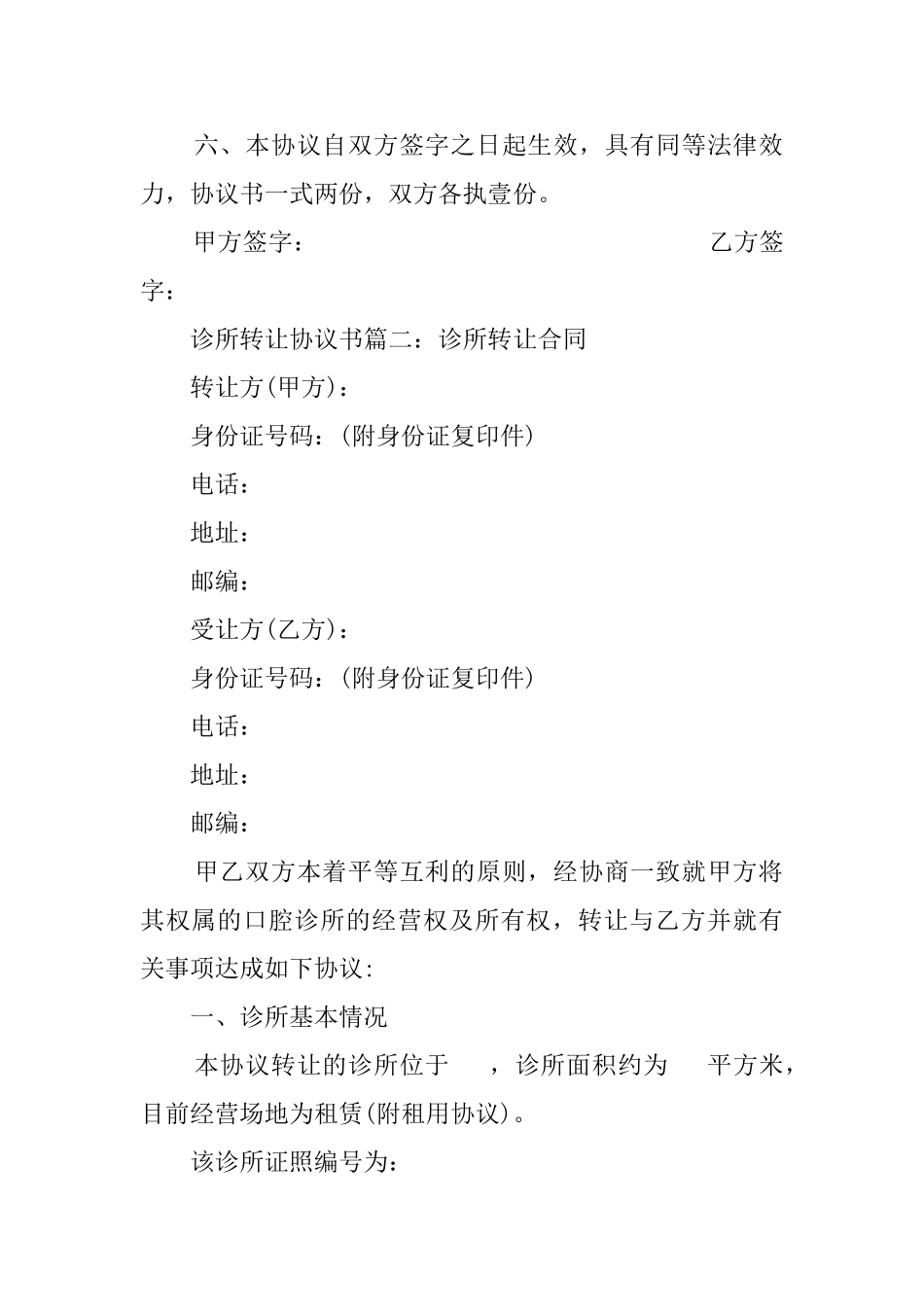 六、本协议自双方签字之日起生效，具有同等法律效力，协议书一式两份，双方各执壹份。

甲方签字：　　　　　　　　　　　　　乙方签字：

诊所转让协议书篇二：诊所转让合同

转让方(甲方)：

身份证号码：(附身份证复印件)

电话：

地址：

邮编：

受让方(乙方)：

身份证号码：(附身份证复印件)

电话：

地址：

邮编：

甲乙双方本着平等互利的原则，经协商一致就甲方将其权属的口腔诊所的经营权及所有权，转让与乙方并就有关事项达成如下协议:

一、诊所基本情况

本协议转让的诊所位于　　，诊所面积约为　　平方米，目前经营场地为租赁(附租用协议)。

该诊所证照编号为: